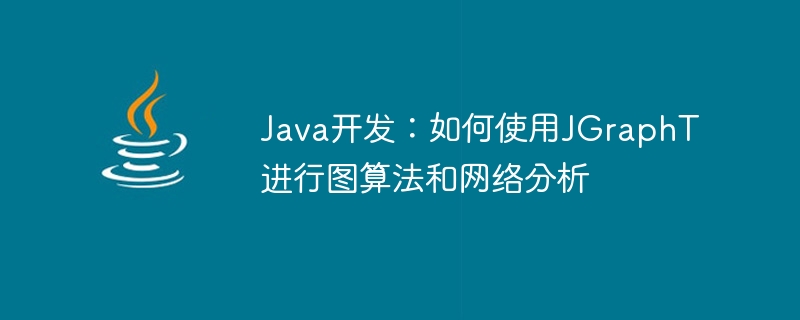 Java开发：如何使用JGraphT进行图算法和网络分析